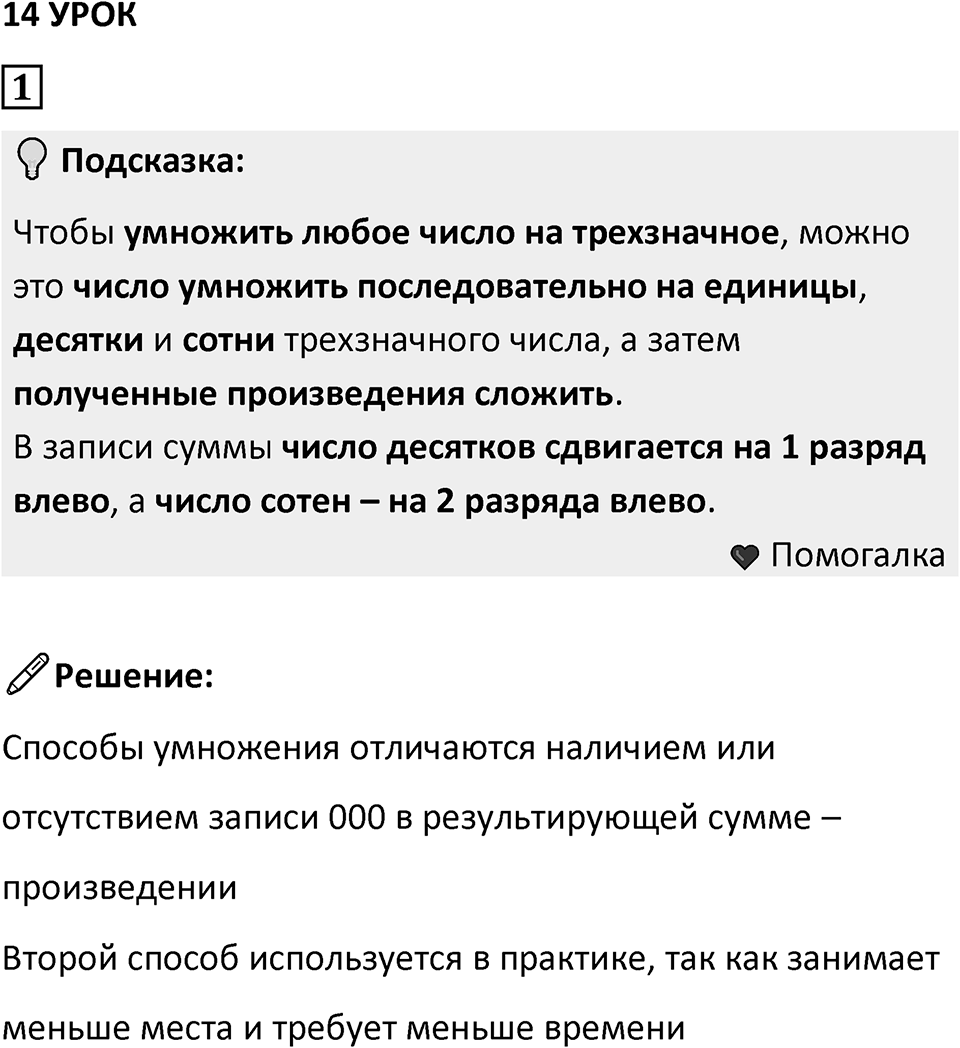 14 УРОК

1

Подсказка:

Чтобы умножить любое число на трехзначное, можно это число умножить последовательно на единицы, десятки и сотни трехзначного числа, а затем полученные произведения сложить.
В записи суммы число десятков сдвигается на 1 разряд влево, а число сотен – на 2 разряда влево.

Помогалка

Решение:

Способы умножения отличаются наличием или отсутствием записи 000 в результирующей сумме – произведении
Второй способ используется в практике, так как занимает меньше места и требует меньше времени